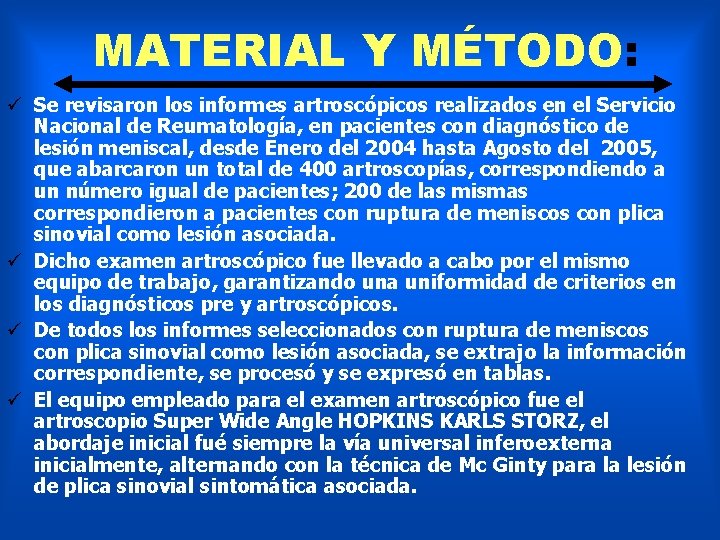 MATERIAL Y MÉTODO:

✓ Se revisaron los informes artroscópicos realizados en el Servicio Nacional de Reumatología, en pacientes con diagnóstico de lesión meniscal, desde Enero del 2004 hasta Agosto del 2005, que abarcaron un total de 400 artroscopías, correspondiendo a un número igual de pacientes; 200 de las mismas correspondieron a pacientes con ruptura de meniscos con plica sinovial como lesión asociada.

✓ Dicho examen artroscópico fue llevado a cabo por el mismo equipo de trabajo, garantizando una uniformidad de criterios en los diagnósticos pre y artroscópicos.

✓ De todos los informes seleccionados con ruptura de meniscos con plica sinovial como lesión asociada, se extrajo la información correspondiente, se procesó y se expresó en tablas.

✓ El equipo empleado para el examen artroscópico fue el artroscopio Super Wide Angle HOPKINS KARLS STORZ, el abordaje inicial fué siempre la vía universal inferoexterna inicialmente, alternando con la técnica de Mc Ginty para la lesión de plica sinovial sintomática asociada.